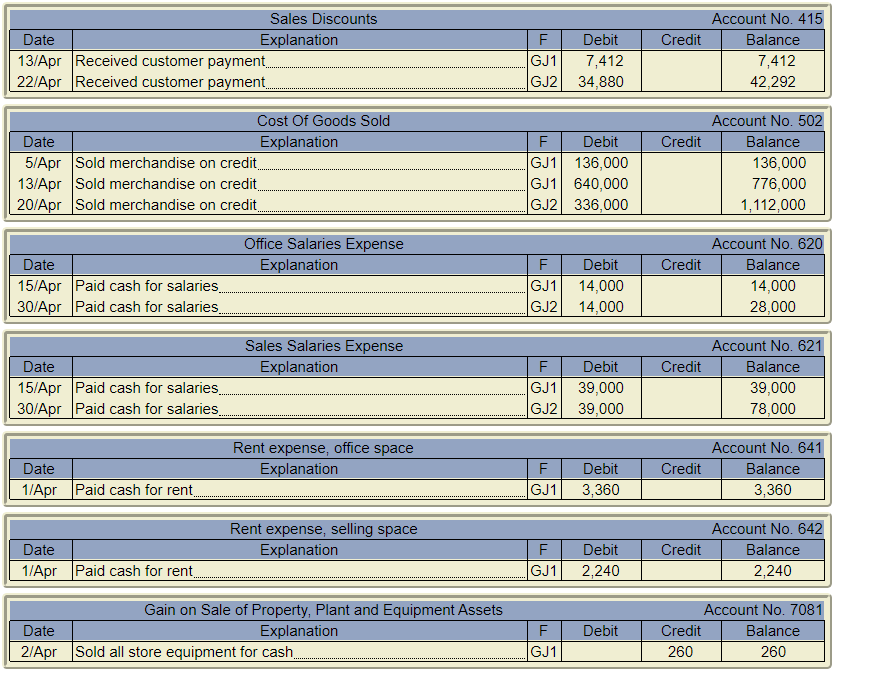 Sales Discounts Account No. 415

| Date | Explanation | F | Debit | Credit | Balance |
|---|---|---|---|---|---|
| 13/Apr | Received customer payment | GJ1 | 7,412 | | 7,412 |
| 22/Apr | Received customer payment | GJ2 | 34,880 | | 42,292 |

Cost Of Goods Sold Account No. 502

| Date | Explanation | F | Debit | Credit | Balance |
|---|---|---|---|---|---|
| 5/Apr | Sold merchandise on credit | GJ1 | 136,000 | | 136,000 |
| 13/Apr | Sold merchandise on credit | GJ1 | 640,000 | | 776,000 |
| 20/Apr | Sold merchandise on credit | GJ2 | 336,000 | | 1,112,000 |

Office Salaries Expense Account No. 620

| Date | Explanation | F | Debit | Credit | Balance |
|---|---|---|---|---|---|
| 15/Apr | Paid cash for salaries | GJ1 | 14,000 | | 14,000 |
| 30/Apr | Paid cash for salaries | GJ2 | 14,000 | | 28,000 |

Sales Salaries Expense Account No. 621

| Date | Explanation | F | Debit | Credit | Balance |
|---|---|---|---|---|---|
| 15/Apr | Paid cash for salaries | GJ1 | 39,000 | | 39,000 |
| 30/Apr | Paid cash for salaries | GJ2 | 39,000 | | 78,000 |

Rent expense, office space Account No. 641

| Date | Explanation | F | Debit | Credit | Balance |
|---|---|---|---|---|---|
| 1/Apr | Paid cash for rent | GJ1 | 3,360 | | 3,360 |

Rent expense, selling space Account No. 642

| Date | Explanation | F | Debit | Credit | Balance |
|---|---|---|---|---|---|
| 1/Apr | Paid cash for rent | GJ1 | 2,240 | | 2,240 |

Gain on Sale of Property, Plant and Equipment Assets Account No. 7081

| Date | Explanation | F | Debit | Credit | Balance |
|---|---|---|---|---|---|
| 2/Apr | Sold all store equipment for cash | GJ1 | | 260 | 260 |